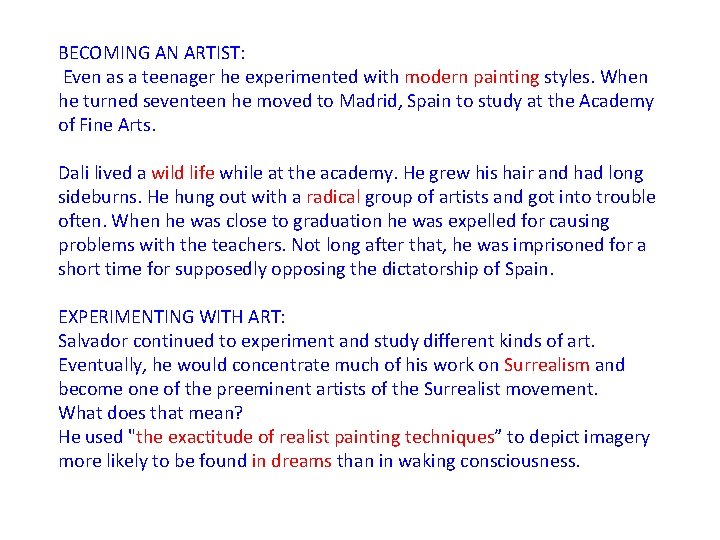 BECOMING AN ARTIST:
Even as a teenager he experimented with modern painting styles. When he turned seventeen he moved to Madrid, Spain to study at the Academy of Fine Arts.

Dali lived a wild life while at the academy. He grew his hair and had long sideburns. He hung out with a radical group of artists and got into trouble often. When he was close to graduation he was expelled for causing problems with the teachers. Not long after that, he was imprisoned for a short time for supposedly opposing the dictatorship of Spain.

EXPERIMENTING WITH ART:
Salvador continued to experiment and study different kinds of art. Eventually, he would concentrate much of his work on Surrealism and become one of the preeminent artists of the Surrealist movement.
What does that mean?
He used "the exactitude of realist painting techniques" to depict imagery more likely to be found in dreams than in waking consciousness.